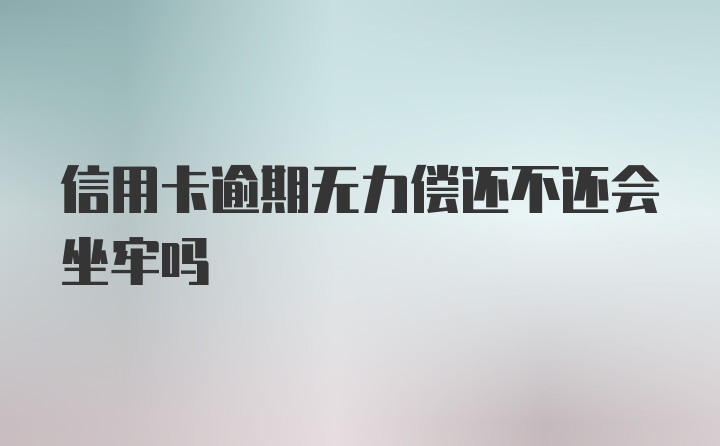 信用卡逾期无力偿还不还会坐牢吗